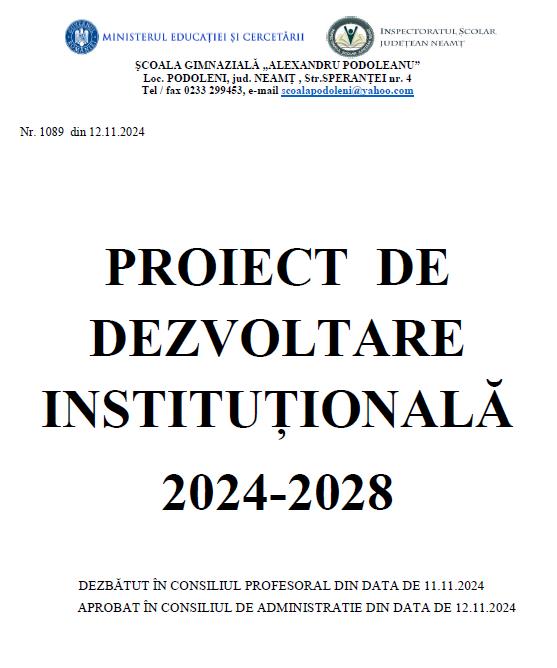 MINISTERUL EDUCAȚIEI ȘI CERCETĂRII

INSPECTORATUL ȘCOLAR JUDEȚEAN NEAMȚ

ȘCOALA GIMNAZIALĂ „ALEXANDRU PODOLEANU”
Loc. PODOLENI, jud. NEAMȚ , Str.SPERANȚEI nr. 4
Tel / fax 0233 299453, e-mail scoalapodoleni@yahoo.com

Nr. 1089 din 12.11.2024

PROIECT DE DEZVOLTARE INSTITUȚIONALĂ 2024-2028

DEZBĂTUT ÎN CONSILIUL PROFESORAL DIN DATA DE 11.11.2024
APROBAT ÎN CONSILIUL DE ADMINISTRAȚIE DIN DATA DE 12.11.2024